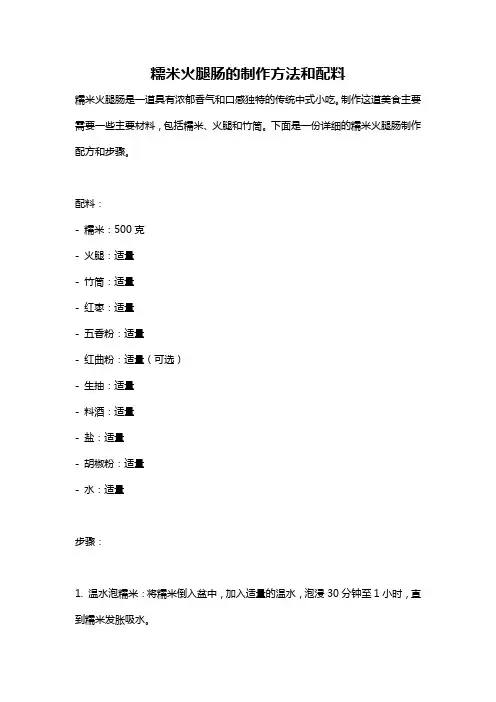 糯米火腿肠的制作方法和配料

糯米火腿肠是一道具有浓郁香气和口感独特的传统中式小吃。制作这道美食主要需要一些主要材料，包括糯米、火腿和竹筒。下面是一份详细的糯米火腿肠制作配方和步骤。

配料：

- 糯米：500 克
- 火腿：适量
- 竹筒：适量
- 红枣：适量
- 五香粉：适量
- 红曲粉：适量（可选）
- 生抽：适量
- 料酒：适量
- 盐：适量
- 胡椒粉：适量
- 水：适量

步骤：

1. 温水泡糯米：将糯米倒入盆中，加入适量的温水，泡浸 30 分钟至 1 小时，直到糯米发胀吸水。